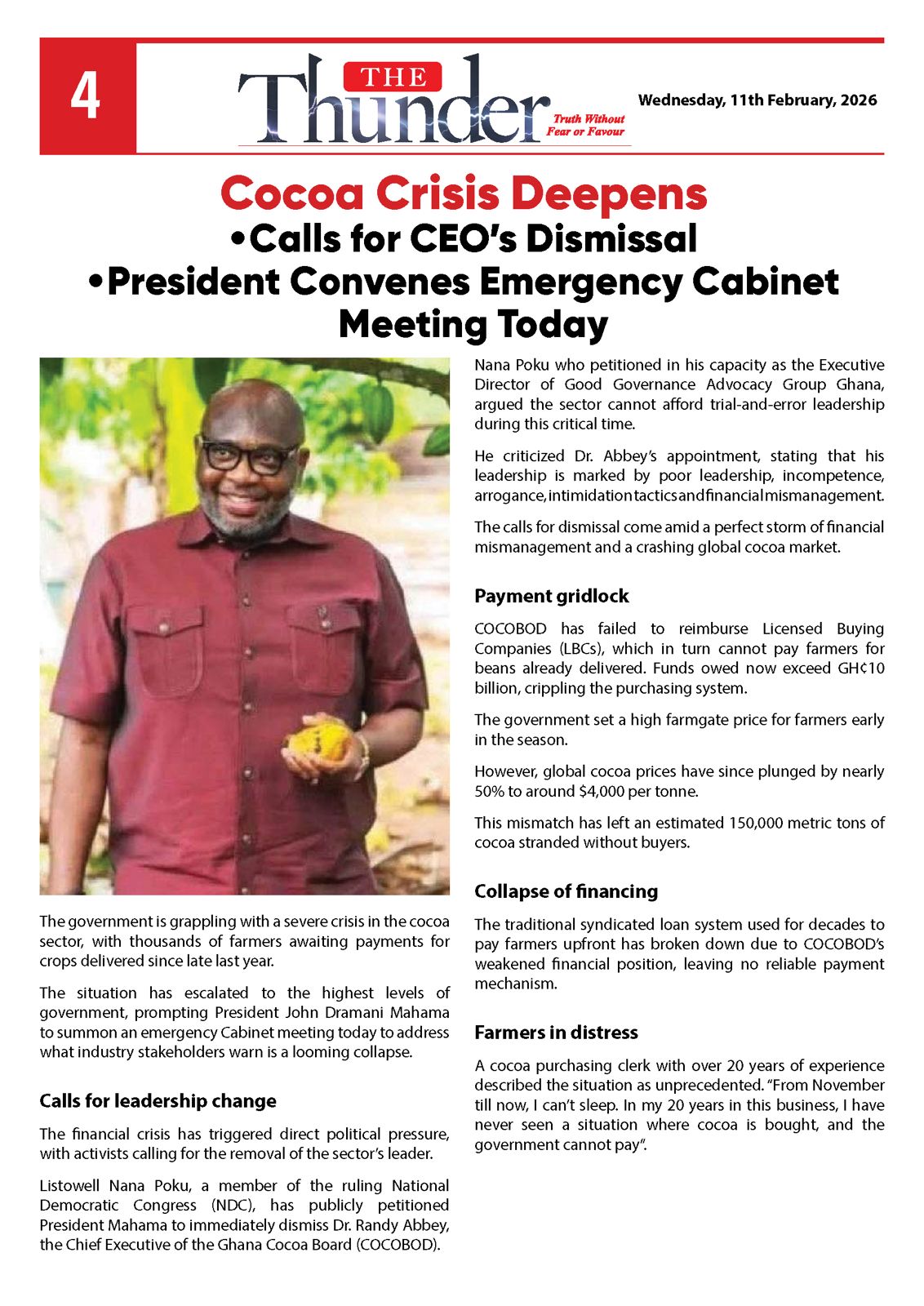 4

THE Thunder Truth Without Fear or Favour

Wednesday, 11th February, 2026

Cocoa Crisis Deepens
•Calls for CEO's Dismissal
•President Convenes Emergency Cabinet Meeting Today

The government is grappling with a severe crisis in the cocoa sector, with thousands of farmers awaiting payments for crops delivered since late last year.

The situation has escalated to the highest levels of government, prompting President John Dramani Mahama to summon an emergency Cabinet meeting today to address what industry stakeholders warn is a looming collapse.

Calls for leadership change

The financial crisis has triggered direct political pressure, with activists calling for the removal of the sector's leader.

Listowell Nana Poku, a member of the ruling National Democratic Congress (NDC), has publicly petitioned President Mahama to immediately dismiss Dr. Randy Abbey, the Chief Executive of the Ghana Cocoa Board (COCOBOD).

Nana Poku who petitioned in his capacity as the Executive Director of Good Governance Advocacy Group Ghana, argued the sector cannot afford trial-and-error leadership during this critical time.

He criticized Dr. Abbey's appointment, stating that his leadership is marked by poor leadership, incompetence, arrogance, intimidation tactics and financial mismanagement.

The calls for dismissal come amid a perfect storm of financial mismanagement and a crashing global cocoa market.

Payment gridlock

COCOBOD has failed to reimburse Licensed Buying Companies (LBCs), which in turn cannot pay farmers for beans already delivered. Funds owed now exceed GH¢10 billion, crippling the purchasing system.

The government set a high farmgate price for farmers early in the season.

However, global cocoa prices have since plunged by nearly 50% to around $4,000 per tonne.

This mismatch has left an estimated 150,000 metric tons of cocoa stranded without buyers.

Collapse of financing

The traditional syndicated loan system used for decades to pay farmers upfront has broken down due to COCOBOD's weakened financial position, leaving no reliable payment mechanism.

Farmers in distress

A cocoa purchasing clerk with over 20 years of experience described the situation as unprecedented. "From November till now, I can't sleep. In my 20 years in this business, I have never seen a situation where cocoa is bought, and the government cannot pay".